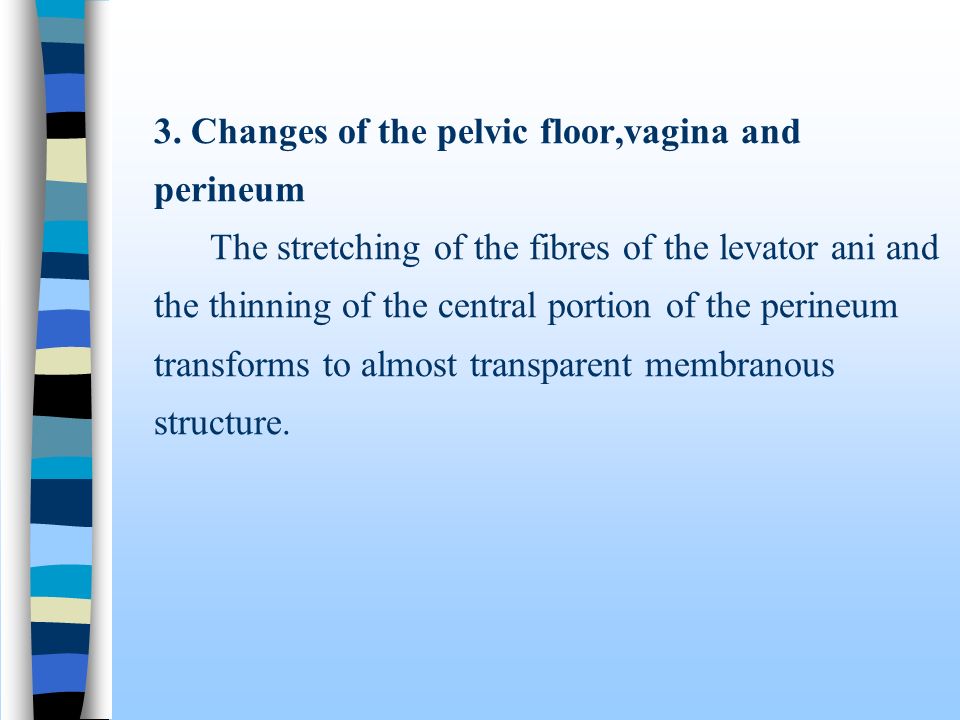 3. Changes of the pelvic floor,vagina and perineum

The stretching of the fibres of the levator ani and the thinning of the central portion of the perineum transforms to almost transparent membranous structure.